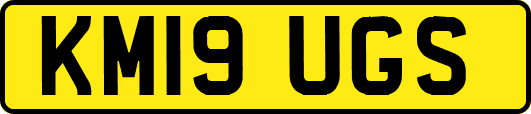 KM19 UGS